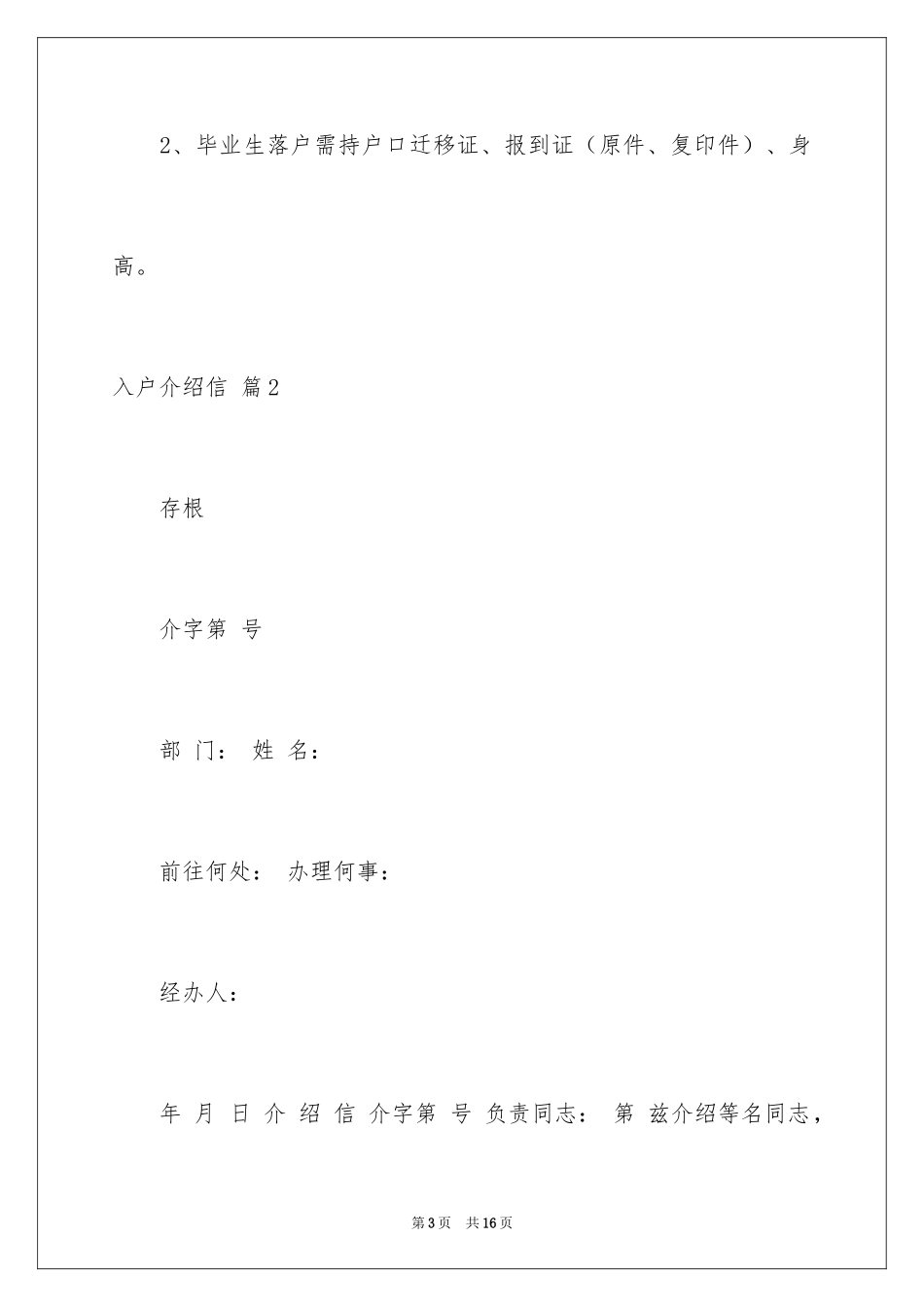 2、毕业生落户需持户口迁移证、报到证（原件、复印件）、身高。

入户介绍信 篇2

存根

介字第 号

部 门： 姓 名：

前往何处： 办理何事：

经办人：

年 月 日 介 绍 信 介字第 号 负责同志： 第 兹介绍等名同志，

第3页 共16页